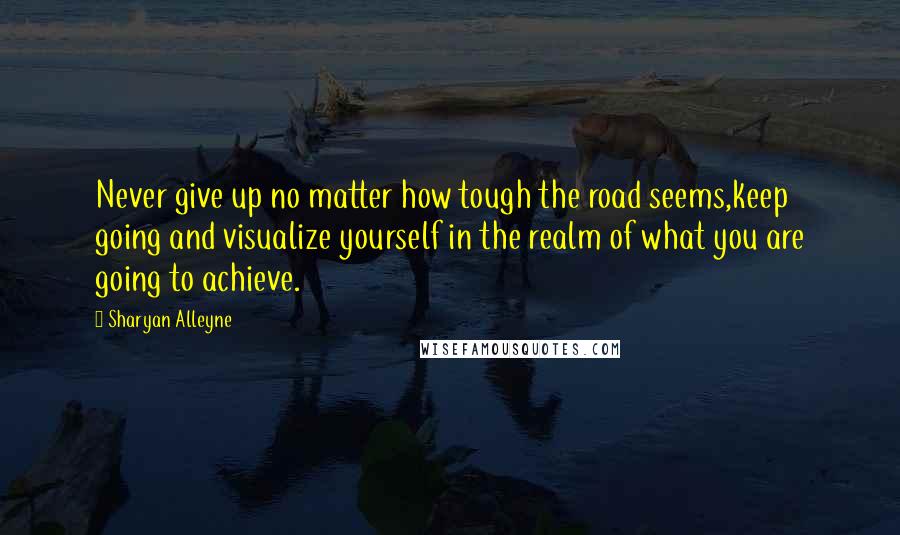 Never give up no matter how tough the road seems,keep going and visualize yourself in the realm of what you are going to achieve.

Sharyan Alleyne

WISEFAMOUSQUOTES.COM